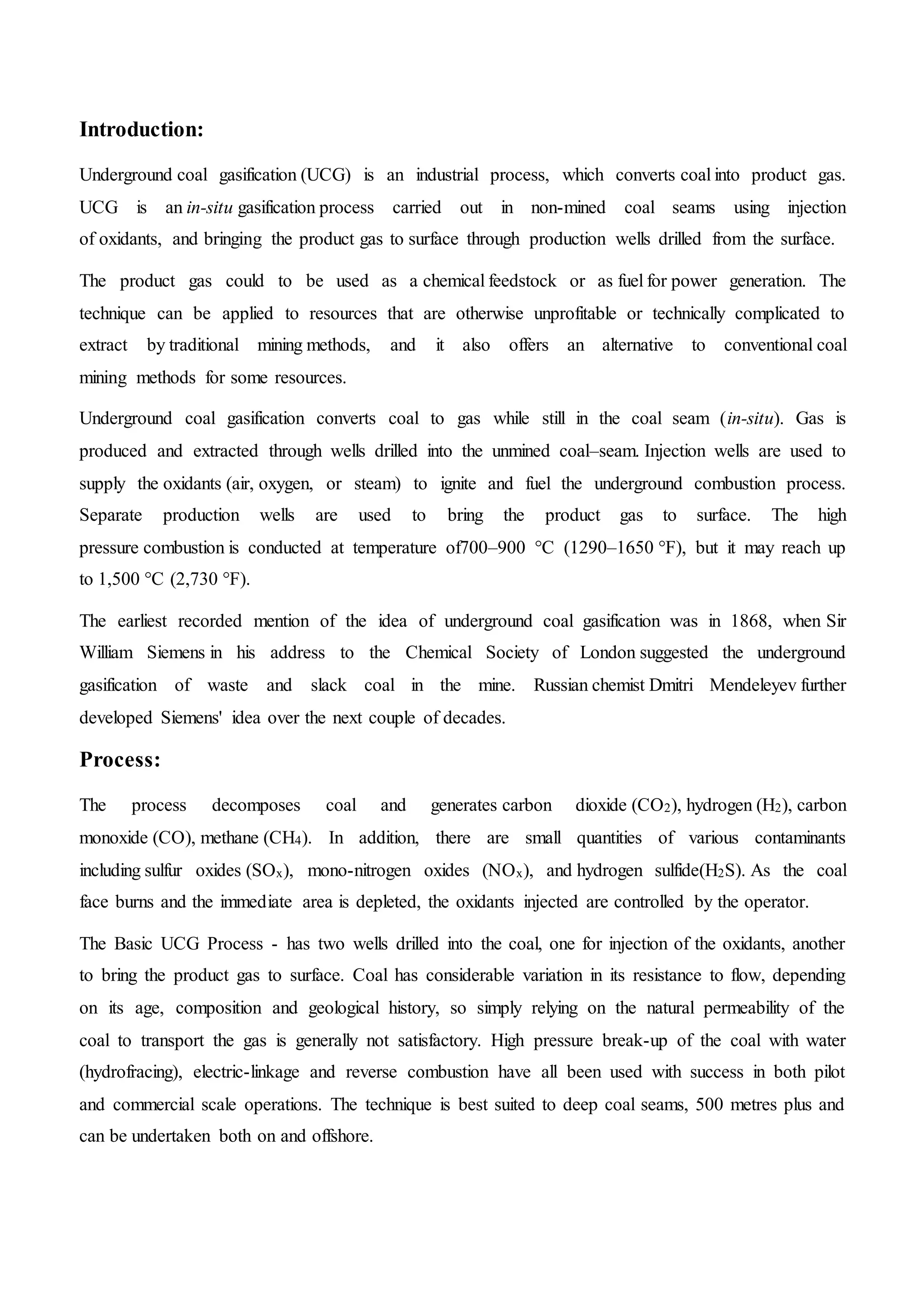 Introduction:

Underground coal gasification (UCG) is an industrial process, which converts coal into product gas. UCG is an in-situ gasification process carried out in non-mined coal seams using injection of oxidants, and bringing the product gas to surface through production wells drilled from the surface.

The product gas could to be used as a chemical feedstock or as fuel for power generation. The technique can be applied to resources that are otherwise unprofitable or technically complicated to extract by traditional mining methods, and it also offers an alternative to conventional coal mining methods for some resources.

Underground coal gasification converts coal to gas while still in the coal seam (in-situ). Gas is produced and extracted through wells drilled into the unmined coal–seam. Injection wells are used to supply the oxidants (air, oxygen, or steam) to ignite and fuel the underground combustion process. Separate production wells are used to bring the product gas to surface. The high pressure combustion is conducted at temperature of700–900 °C (1290–1650 °F), but it may reach up to 1,500 °C (2,730 °F).

The earliest recorded mention of the idea of underground coal gasification was in 1868, when Sir William Siemens in his address to the Chemical Society of London suggested the underground gasification of waste and slack coal in the mine. Russian chemist Dmitri Mendeleyev further developed Siemens' idea over the next couple of decades.

Process:

The process decomposes coal and generates carbon dioxide ($CO_2$), hydrogen ($H_2$), carbon monoxide (CO), methane ($CH_4$). In addition, there are small quantities of various contaminants including sulfur oxides ($SO_x$), mono-nitrogen oxides ($NO_x$), and hydrogen sulfide($H_2S$). As the coal face burns and the immediate area is depleted, the oxidants injected are controlled by the operator.

The Basic UCG Process - has two wells drilled into the coal, one for injection of the oxidants, another to bring the product gas to surface. Coal has considerable variation in its resistance to flow, depending on its age, composition and geological history, so simply relying on the natural permeability of the coal to transport the gas is generally not satisfactory. High pressure break-up of the coal with water (hydrofracing), electric-linkage and reverse combustion have all been used with success in both pilot and commercial scale operations. The technique is best suited to deep coal seams, 500 metres plus and can be undertaken both on and offshore.